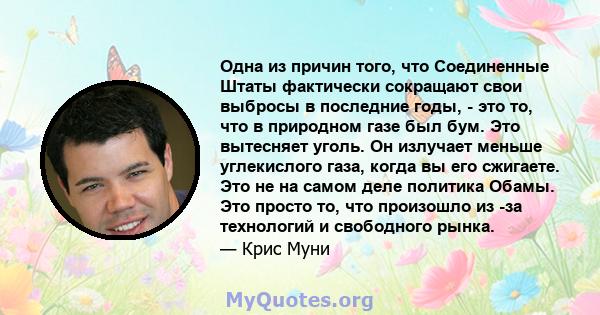 Одна из причин того, что Соединенные Штаты фактически сокращают свои выбросы в последние годы, - это то, что в природном газе был бум. Это вытесняет уголь. Он излучает меньше углекислого газа, когда вы его сжигаете. Это не на самом деле политика Обамы. Это просто то, что произошло из -за технологий и свободного рынка.
— Крис Муни

MyQuotes.org